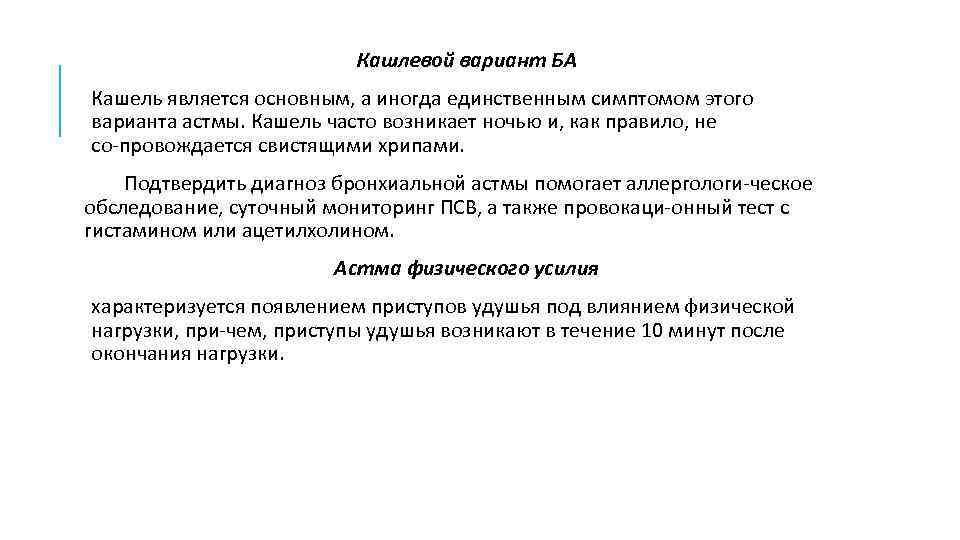 Кашлевой вариант БА

Кашель является основным, а иногда единственным симптомом этого варианта астмы. Кашель часто возникает ночью и, как правило, не со-провождается свистящими хрипами.

Подтвердить диагноз бронхиальной астмы помогает аллергологи-ческое обследование, суточный мониторинг ПСВ, а также провокаци-онный тест с гистамином или ацетилхолином.

Астма физического усилия

характеризуется появлением приступов удушья под влиянием физической нагрузки, при-чем, приступы удушья возникают в течение 10 минут после окончания нагрузки.